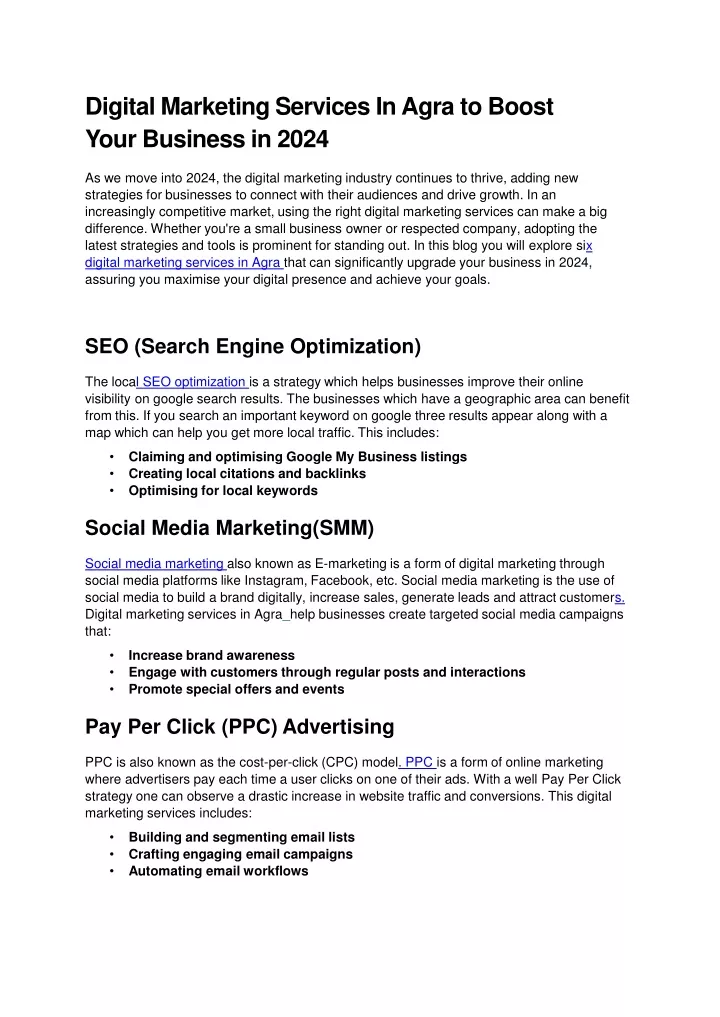 Digital Marketing Services In Agra to Boost Your Business in 2024

As we move into 2024, the digital marketing industry continues to thrive, adding new strategies for businesses to connect with their audiences and drive growth. In an increasingly competitive market, using the right digital marketing services can make a big difference. Whether you're a small business owner or respected company, adopting the latest strategies and tools is prominent for standing out. In this blog you will explore six digital marketing services in Agra that can significantly upgrade your business in 2024, assuring you maximise your digital presence and achieve your goals.

SEO (Search Engine Optimization)

The local SEO optimization is a strategy which helps businesses improve their online visibility on google search results. The businesses which have a geographic area can benefit from this. If you search an important keyword on google three results appear along with a map which can help you get more local traffic. This includes:

• Claiming and optimising Google My Business listings
• Creating local citations and backlinks
• Optimising for local keywords

Social Media Marketing(SMM)

Social media marketing also known as E-marketing is a form of digital marketing through social media platforms like Instagram, Facebook, etc. Social media marketing is the use of social media to build a brand digitally, increase sales, generate leads and attract customers. Digital marketing services in Agra_help businesses create targeted social media campaigns that:

• Increase brand awareness
• Engage with customers through regular posts and interactions
• Promote special offers and events

Pay Per Click (PPC) Advertising

PPC is also known as the cost-per-click (CPC) model. PPC is a form of online marketing where advertisers pay each time a user clicks on one of their ads. With a well Pay Per Click strategy one can observe a drastic increase in website traffic and conversions. This digital marketing services includes:

• Building and segmenting email lists
• Crafting engaging email campaigns
• Automating email workflows